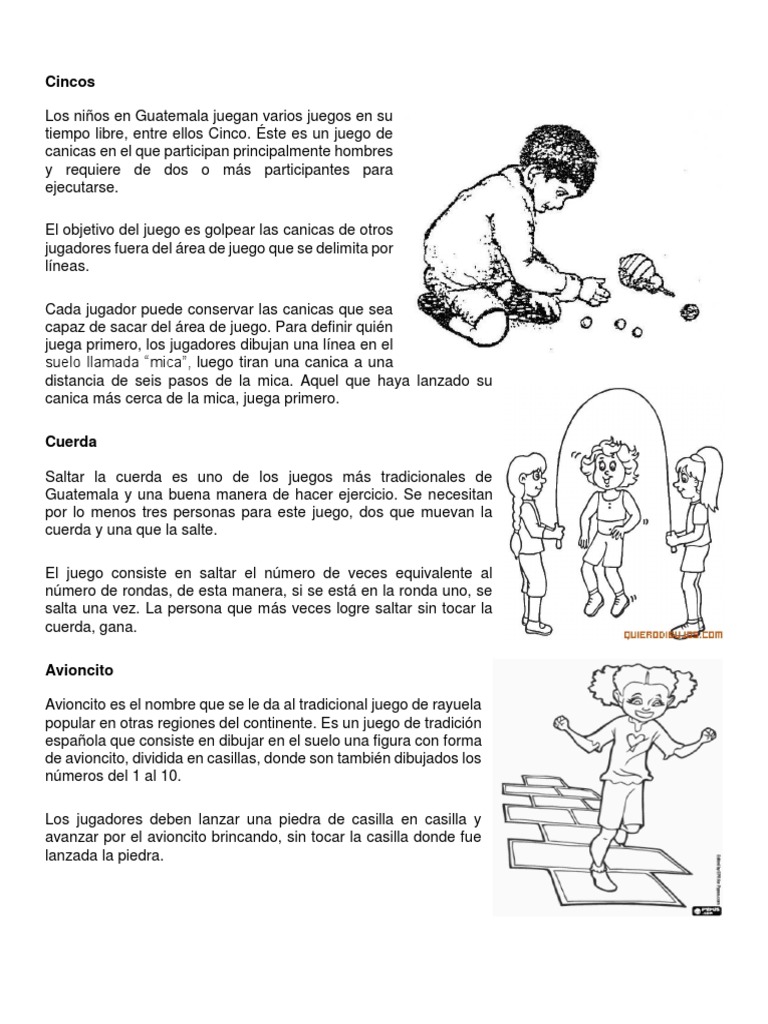 Cincos

Los niños en Guatemala juegan varios juegos en su tiempo libre, entre ellos Cinco. Éste es un juego de canicas en el que participan principalmente hombres y requiere de dos o más participantes para ejecutarse.

El objetivo del juego es golpear las canicas de otros jugadores fuera del área de juego que se delimita por líneas.

Cada jugador puede conservar las canicas que sea capaz de sacar del área de juego. Para definir quién juega primero, los jugadores dibujan una línea en el suelo llamada "mica", luego tiran una canica a una distancia de seis pasos de la mica. Aquel que haya lanzado su canica más cerca de la mica, juega primero.

Cuerda

Saltar la cuerda es uno de los juegos más tradicionales de Guatemala y una buena manera de hacer ejercicio. Se necesitan por lo menos tres personas para este juego, dos que muevan la cuerda y una que la salte.

El juego consiste en saltar el número de veces equivalente al número de rondas, de esta manera, si se está en la ronda uno, se salta una vez. La persona que más veces logre saltar sin tocar la cuerda, gana.

QUIERODIBUJOS.COM

Avioncito

Avioncito es el nombre que se le da al tradicional juego de rayuela popular en otras regiones del continente. Es un juego de tradición española que consiste en dibujar en el suelo una figura con forma de avioncito, dividida en casillas, donde son también dibujados los números del 1 al 10.

Los jugadores deben lanzar una piedra de casilla en casilla y avanzar por el avioncito brincando, sin tocar la casilla donde fue lanzada la piedra.